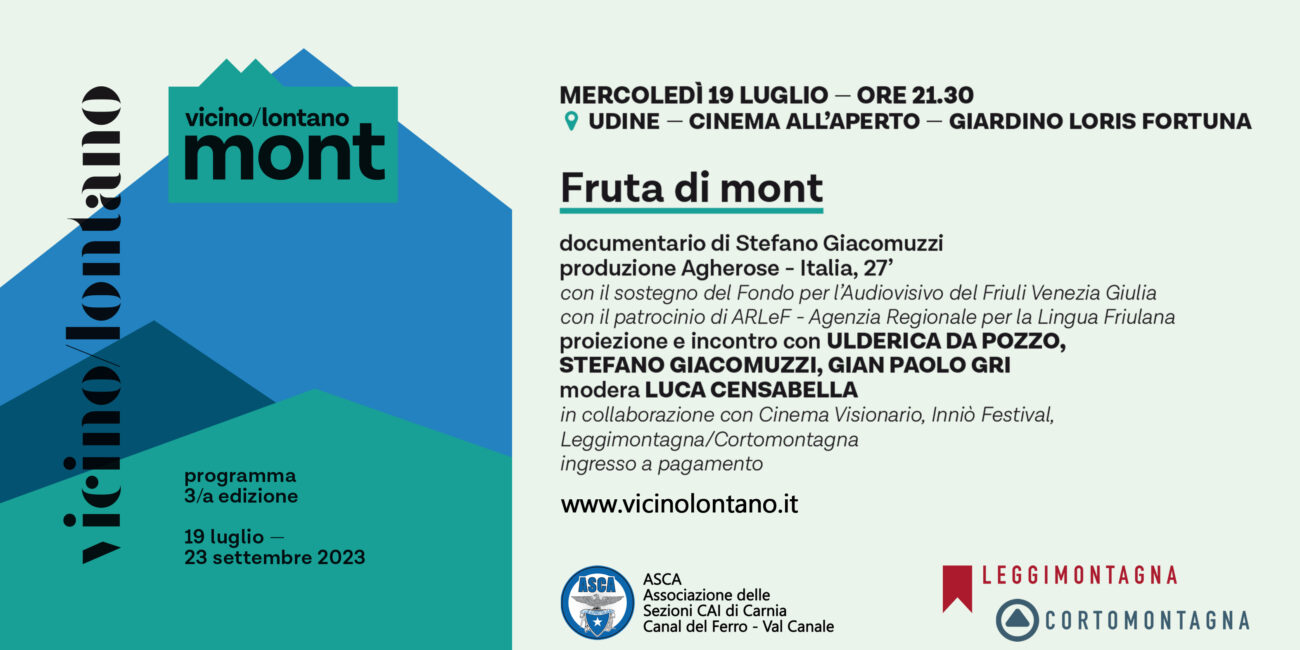 vicino/lontano

vicino/lontano
mont

programma
3/a edizione

19 luglio —
23 settembre 2023

MERCOLEDÌ 19 LUGLIO — ORE 21.30
UDINE — CINEMA ALL'APERTO — GIARDINO LORIS FORTUNA

Fruta di mont

documentario di Stefano Giacomuzzi
produzione Agherose - Italia, 27'
con il sostegno del Fondo per l'Audiovisivo del Friuli Venezia Giulia
con il patrocinio di ARLeF - Agenzia Regionale per la Lingua Friulana
proiezione e incontro con ULDERICA DA POZZO, STEFANO GIACOMUZZI, GIAN PAOLO GRI
modera LUCA CENSABELLA
in collaborazione con Cinema Visionario, Inniò Festival, Leggimontagna/Cortomontagna
ingresso a pagamento

www.vicinolontano.it

ASCA
ASCA
Associazione delle
Sezioni CAI di Carnia
Canal del Ferro - Val Canale

LEGGIMONTAGNA
CORTOMONTAGNA